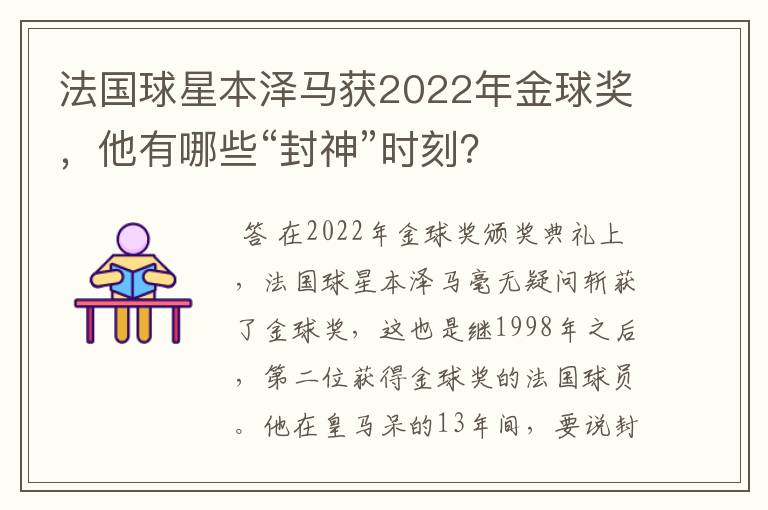 法国球星本泽马获2022年金球奖，他有哪些“封神”时刻?

答 在2022年金球奖颁奖典礼上，法国球星本泽马毫无疑问斩获了金球奖，这也是继1998年之后，第二位获得金球奖的法国球员。他在皇马呆的13年间，要说封